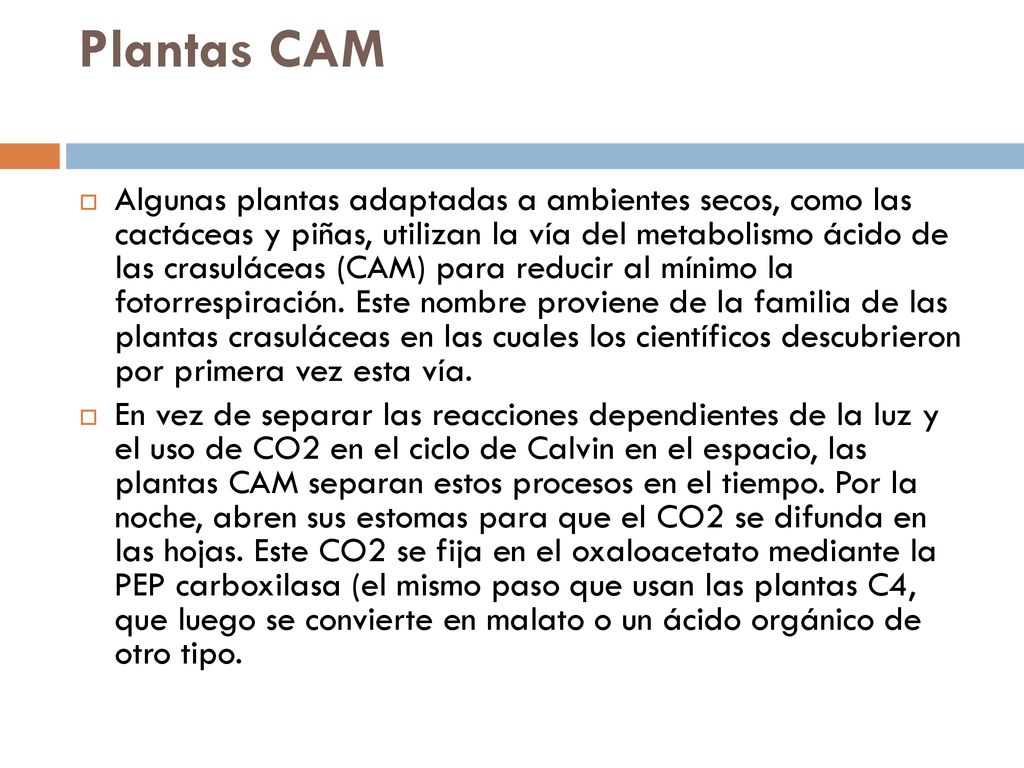 Plantas CAM

Algunas plantas adaptadas a ambientes secos, como las cactáceas y piñas, utilizan la vía del metabolismo ácido de las crasuláceas (CAM) para reducir al mínimo la fotorrespiración. Este nombre proviene de la familia de las plantas crasuláceas en las cuales los científicos descubrieron por primera vez esta vía.

En vez de separar las reacciones dependientes de la luz y el uso de CO2 en el ciclo de Calvin en el espacio, las plantas CAM separan estos procesos en el tiempo. Por la noche, abren sus estomas para que el CO2 se difunda en las hojas. Este CO2 se fija en el oxaloacetato mediante la PEP carboxilasa (el mismo paso que usan las plantas C4, que luego se convierte en malato o un ácido orgánico de otro tipo.